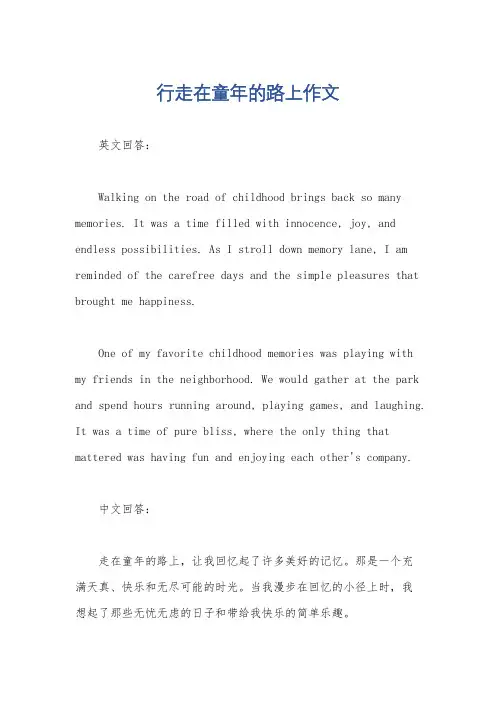 行走在童年的路上作文

英文回答：

Walking on the road of childhood brings back so many memories. It was a time filled with innocence, joy, and endless possibilities. As I stroll down memory lane, I am reminded of the carefree days and the simple pleasures that brought me happiness.

One of my favorite childhood memories was playing with my friends in the neighborhood. We would gather at the park and spend hours running around, playing games, and laughing. It was a time of pure bliss, where the only thing that mattered was having fun and enjoying each other's company.

中文回答：

走在童年的路上，让我回忆起了许多美好的记忆。那是一个充满天真、快乐和无尽可能的时光。当我漫步在回忆的小径上时，我想起了那些无忧无虑的日子和带给我快乐的简单乐趣。